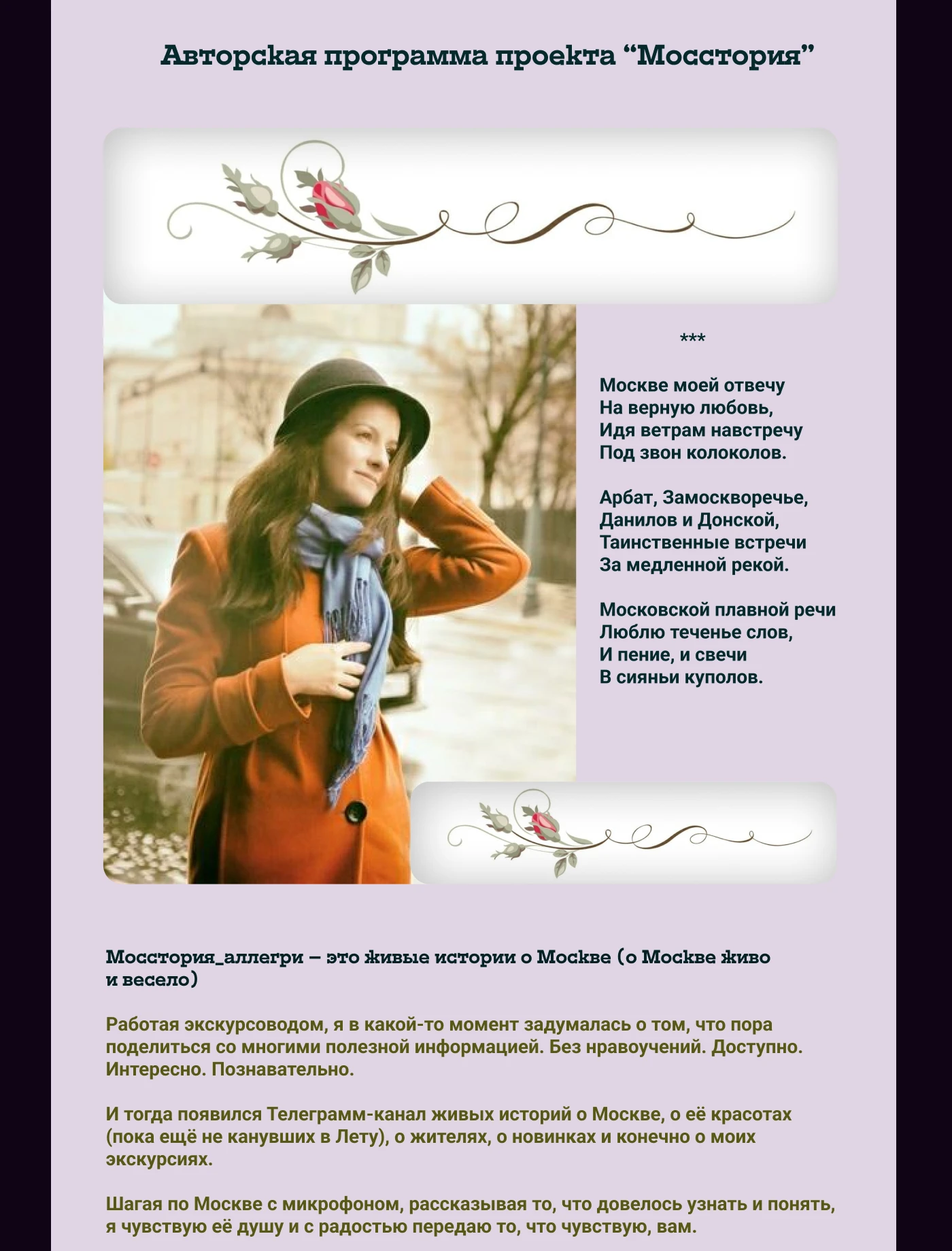 Авторская программа проекта "Мосстория"

***

Москве моей отвечу
На верную любовь,
Идя ветрам навстречу
Под звон колоколов.

Арбат, Замоскворечье,
Данилов и Донской,
Таинственные встречи
За медленной рекой.

Московской плавной речи
Люблю теченье слов,
И пение, и свечи
В сияньи куполов.

Мосстория_аллегри – это живые истории о Москве (о Москве живо и весело)

Работая экскурсоводом, я в какой-то момент задумалась о том, что пора поделиться со многими полезной информацией. Без нравоучений. Доступно. Интересно. Познавательно.

И тогда появился Телеграмм-канал живых историй о Москве, о её красотах (пока ещё не канувших в Лету), о жителях, о новинках и конечно о моих экскурсиях.

Шагая по Москве с микрофоном, рассказывая то, что довелось узнать и понять, я чувствую её душу и с радостью передаю то, что чувствую, вам.